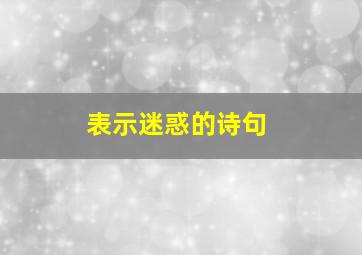 表示迷惑的诗句